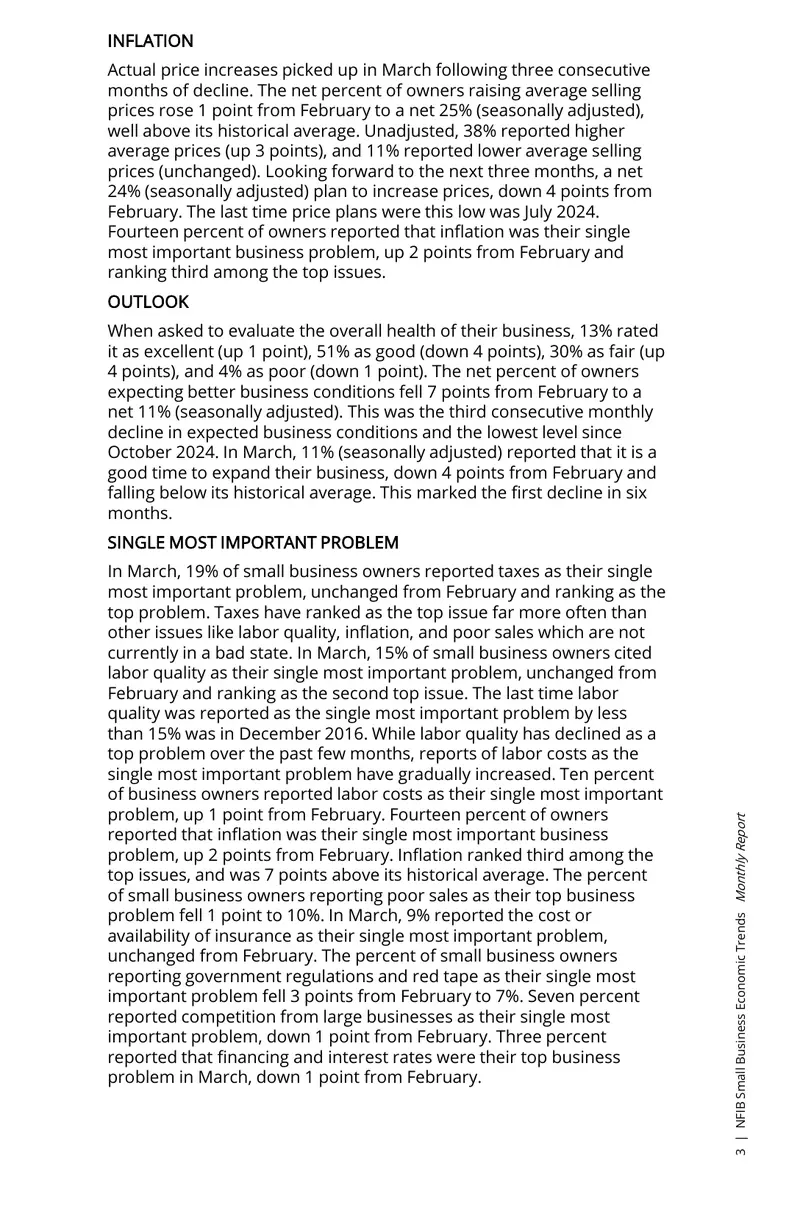 INFLATION

Actual price increases picked up in March following three consecutive months of decline. The net percent of owners raising average selling prices rose 1 point from February to a net 25% (seasonally adjusted), well above its historical average. Unadjusted, 38% reported higher average prices (up 3 points), and 11% reported lower average selling prices (unchanged). Looking forward to the next three months, a net 24% (seasonally adjusted) plan to increase prices, down 4 points from February. The last time price plans were this low was July 2024. Fourteen percent of owners reported that inflation was their single most important business problem, up 2 points from February and ranking third among the top issues.

OUTLOOK

When asked to evaluate the overall health of their business, 13% rated it as excellent (up 1 point), 51% as good (down 4 points), 30% as fair (up 4 points), and 4% as poor (down 1 point). The net percent of owners expecting better business conditions fell 7 points from February to a net 11% (seasonally adjusted). This was the third consecutive monthly decline in expected business conditions and the lowest level since October 2024. In March, 11% (seasonally adjusted) reported that it is a good time to expand their business, down 4 points from February and falling below its historical average. This marked the first decline in six months.

SINGLE MOST IMPORTANT PROBLEM

In March, 19% of small business owners reported taxes as their single most important problem, unchanged from February and ranking as the top problem. Taxes have ranked as the top issue far more often than other issues like labor quality, inflation, and poor sales which are not currently in a bad state. In March, 15% of small business owners cited labor quality as their single most important problem, unchanged from February and ranking as the second top issue. The last time labor quality was reported as the single most important problem by less than 15% was in December 2016. While labor quality has declined as a top problem over the past few months, reports of labor costs as the single most important problem have gradually increased. Ten percent of business owners reported labor costs as their single most important problem, up 1 point from February. Fourteen percent of owners reported that inflation was their single most important business problem, up 2 points from February. Inflation ranked third among the top issues, and was 7 points above its historical average. The percent of small business owners reporting poor sales as their top business problem fell 1 point to 10%. In March, 9% reported the cost or availability of insurance as their single most important problem, unchanged from February. The percent of small business owners reporting government regulations and red tape as their single most important problem fell 3 points from February to 7%. Seven percent reported competition from large businesses as their single most important problem, down 1 point from February. Three percent reported that financing and interest rates were their top business problem in March, down 1 point from February.

3 | NFIB Small Business Economic Trends Monthly Report